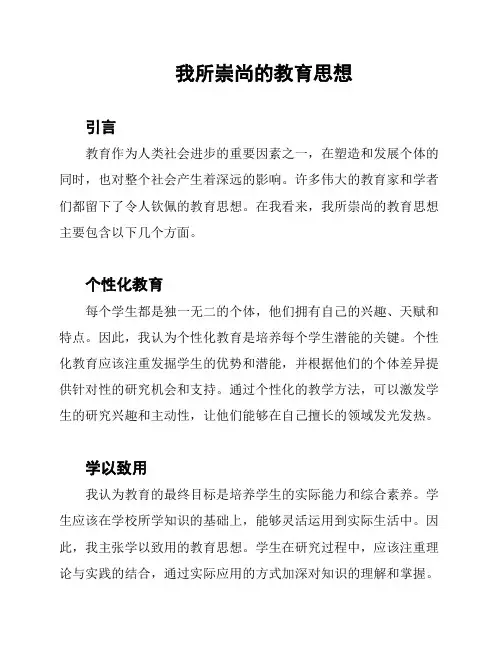 我所崇尚的教育思想

引言

教育作为人类社会进步的重要因素之一，在塑造和发展个体的同时，也对整个社会产生着深远的影响。许多伟大的教育家和学者们都留下了令人钦佩的教育思想。在我看来，我所崇尚的教育思想主要包含以下几个方面。

个性化教育

每个学生都是独一无二的个体，他们拥有自己的兴趣、天赋和特点。因此，我认为个性化教育是培养每个学生潜能的关键。个性化教育应该注重发掘学生的优势和潜能，并根据他们的个体差异提供针对性的研究机会和支持。通过个性化的教学方法，可以激发学生的研究兴趣和主动性，让他们能够在自己擅长的领域发光发热。

学以致用

我认为教育的最终目标是培养学生的实际能力和综合素养。学生应该在学校所学知识的基础上，能够灵活运用到实际生活中。因此，我主张学以致用的教育思想。学生在研究过程中，应该注重理论与实践的结合，通过实际应用的方式加深对知识的理解和掌握。